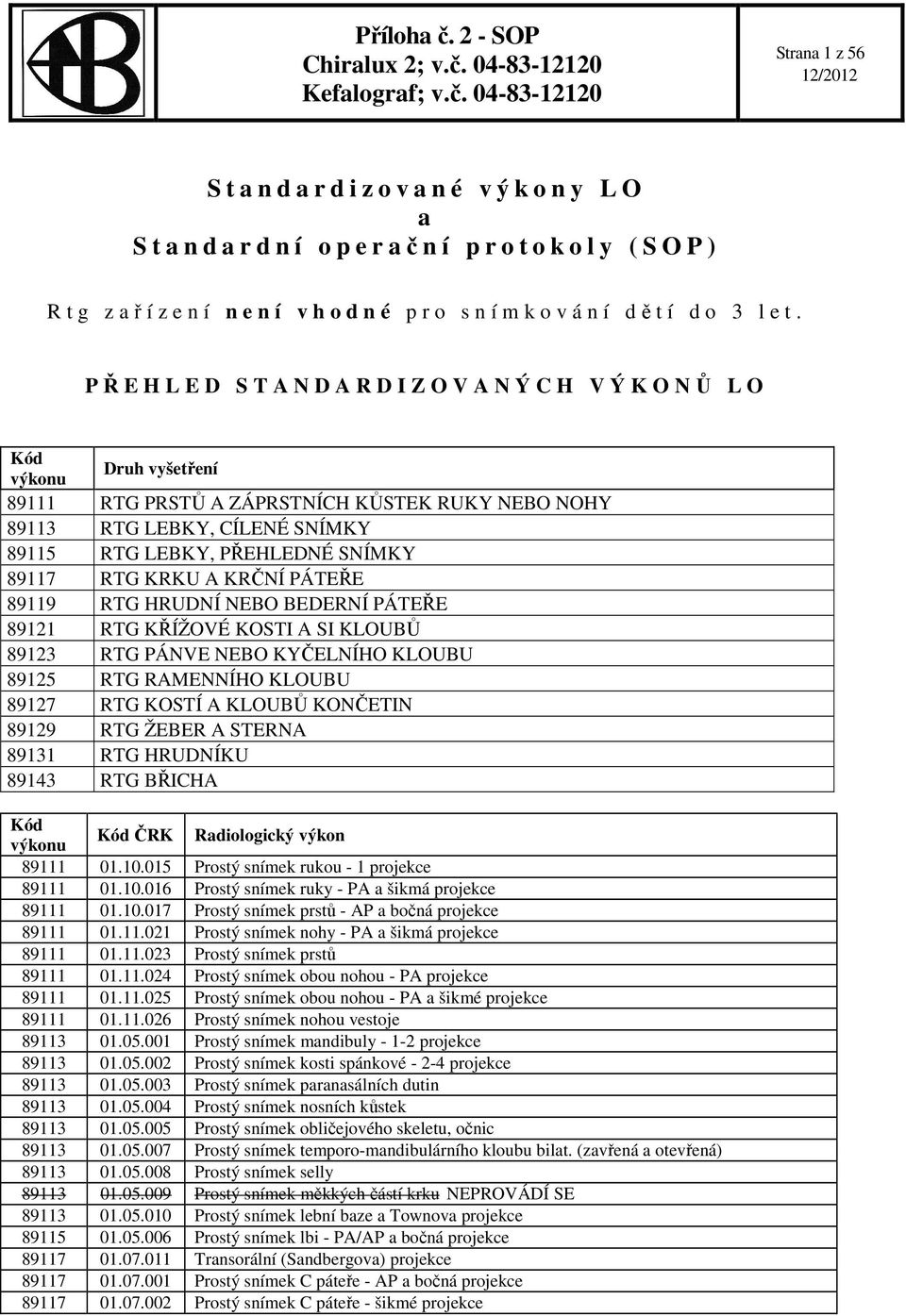 Příloha č. 2 - SOP
Chiralux 2; v.č. 04-83-12120
Kefalograf; v.č. 04-83-12120

Strana 1 z 56
12/2012

Standardizované výkony LO
a
Standardní operační protokoly (SOP)

Rtg zařízení není vhodné pro snímkování dětí do 3 let.

PŘEHLED STANDARDIZOVANÝCH VÝKONŮ LO

| Kód výkonu | Druh vyšetření |
|---|---|
| 89111 | RTG PRSTŮ A ZÁPRSTNÍCH KŮSTEK RUKY NEBO NOHY |
| 89113 | RTG LEBKY, CÍLENÉ SNÍMKY |
| 89115 | RTG LEBKY, PŘEHLEDNÉ SNÍMKY |
| 89117 | RTG KRKU A KRČNÍ PÁTEŘE |
| 89119 | RTG HRUDNÍ NEBO BEDERNÍ PÁTEŘE |
| 89121 | RTG KŘÍŽOVÉ KOSTI A SI KLOUBŮ |
| 89123 | RTG PÁNVE NEBO KYČELNÍHO KLOUBU |
| 89125 | RTG RAMENNÍHO KLOUBU |
| 89127 | RTG KOSTÍ A KLOUBŮ KONČETIN |
| 89129 | RTG ŽEBER A STERNA |
| 89131 | RTG HRUDNÍKU |
| 89143 | RTG BŘICHA |

| Kód výkonu | Kód ČRK | Radiologický výkon |
|---|---|---|
| 89111 | 01.10.015 | Prostý snímek rukou - 1 projekce |
| 89111 | 01.10.016 | Prostý snímek ruky - PA a šikmá projekce |
| 89111 | 01.10.017 | Prostý snímek prstů - AP a bočná projekce |
| 89111 | 01.11.021 | Prostý snímek nohy - PA a šikmá projekce |
| 89111 | 01.11.023 | Prostý snímek prstů |
| 89111 | 01.11.024 | Prostý snímek obou nohou - PA projekce |
| 89111 | 01.11.025 | Prostý snímek obou nohou - PA a šikmé projekce |
| 89111 | 01.11.026 | Prostý snímek nohou vestoje |
| 89113 | 01.05.001 | Prostý snímek mandibuly - 1-2 projekce |
| 89113 | 01.05.002 | Prostý snímek kosti spánkové - 2-4 projekce |
| 89113 | 01.05.003 | Prostý snímek paranasálních dutin |
| 89113 | 01.05.004 | Prostý snímek nosních kůstek |
| 89113 | 01.05.005 | Prostý snímek obličejového skeletu, očnic |
| 89113 | 01.05.007 | Prostý snímek temporo-mandibulárního kloubu bilat. (zavřená a otevřená) |
| 89113 | 01.05.008 | Prostý snímek selly |
| 89113 | 01.05.009 | Prostý snímek měkkých částí krku NEPROVÁDÍ SE |
| 89113 | 01.05.010 | Prostý snímek lební baze a Townova projekce |
| 89115 | 01.05.006 | Prostý snímek lbi - PA/AP a bočná projekce |
| 89117 | 01.07.011 | Transorální (Sandbergova) projekce |
| 89117 | 01.07.001 | Prostý snímek C páteře - AP a bočná projekce |
| 89117 | 01.07.002 | Prostý snímek C páteře - šikmé projekce |